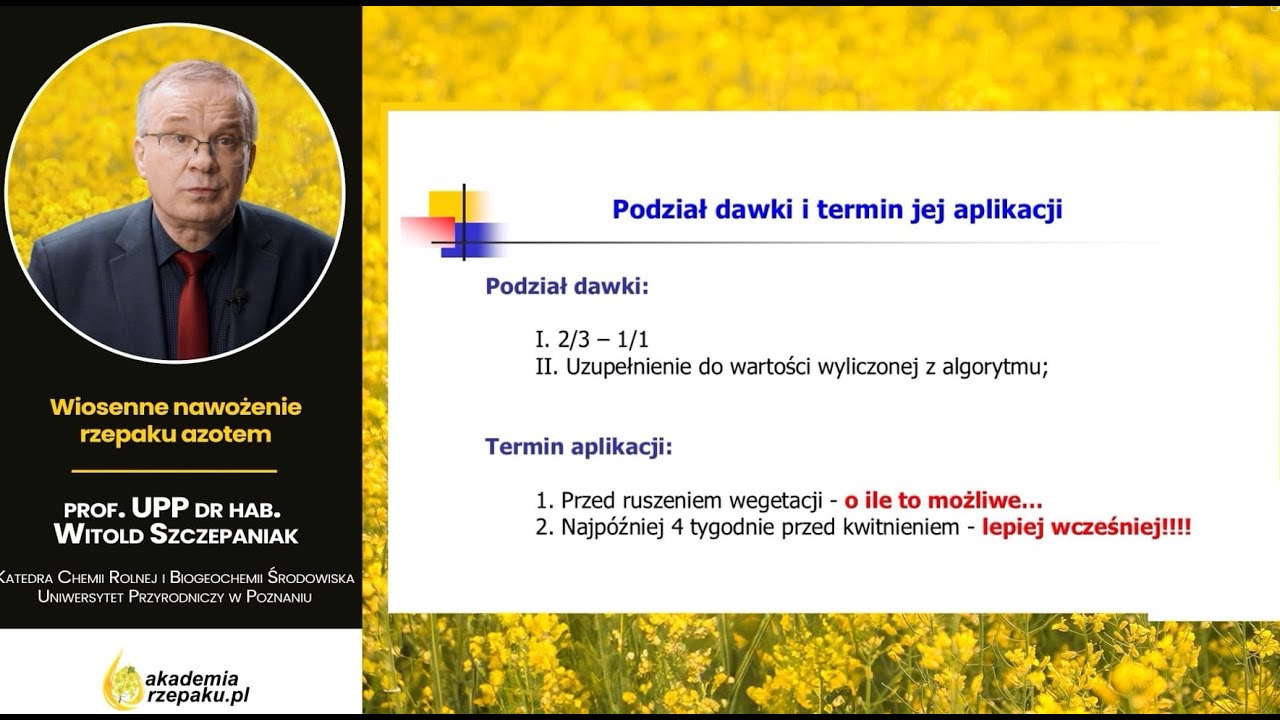 Wiosenne nawożenie rzepaku azotem

PROF. UPP DR HAB. WITOLD SZCZEPANIAK

KATEDRA CHEMII ROLNEJ I BIOGEOCHEMII ŚRODOWISKA
UNIWERSYTET PRZYRODNICZY W POZNANIU

akademia rzepaku.pl

Podział dawki i termin jej aplikacji

Podział dawki:

I. 2/3 – 1/1
II. Uzupełnienie do wartości wyliczonej z algorytmu;

Termin aplikacji:

1. Przed ruszeniem wegetacji - o ile to możliwe…
2. Najpóźniej 4 tygodnie przed kwitnieniem - lepiej wcześniej!!!!